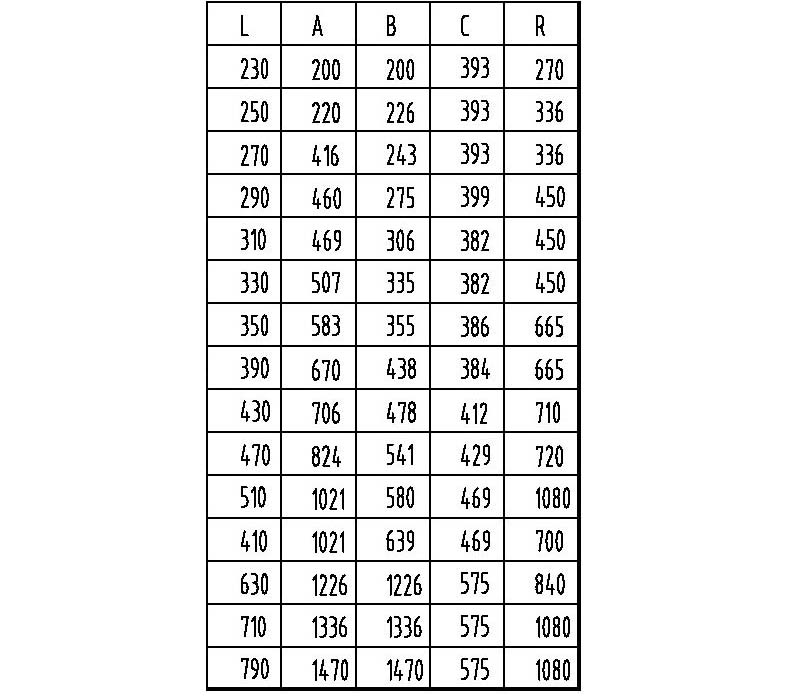 | L | A | B | C | R |
|---|---|---|---|---|
| 230 | 200 | 200 | 393 | 270 |
| 250 | 220 | 226 | 393 | 336 |
| 270 | 416 | 243 | 393 | 336 |
| 290 | 460 | 275 | 399 | 450 |
| 310 | 469 | 306 | 382 | 450 |
| 330 | 507 | 335 | 382 | 450 |
| 350 | 583 | 355 | 386 | 665 |
| 390 | 670 | 438 | 384 | 665 |
| 430 | 706 | 478 | 412 | 710 |
| 470 | 824 | 541 | 429 | 720 |
| 510 | 1021 | 580 | 469 | 1080 |
| 410 | 1021 | 639 | 469 | 700 |
| 630 | 1226 | 1226 | 575 | 840 |
| 710 | 1336 | 1336 | 575 | 1080 |
| 790 | 1470 | 1470 | 575 | 1080 |